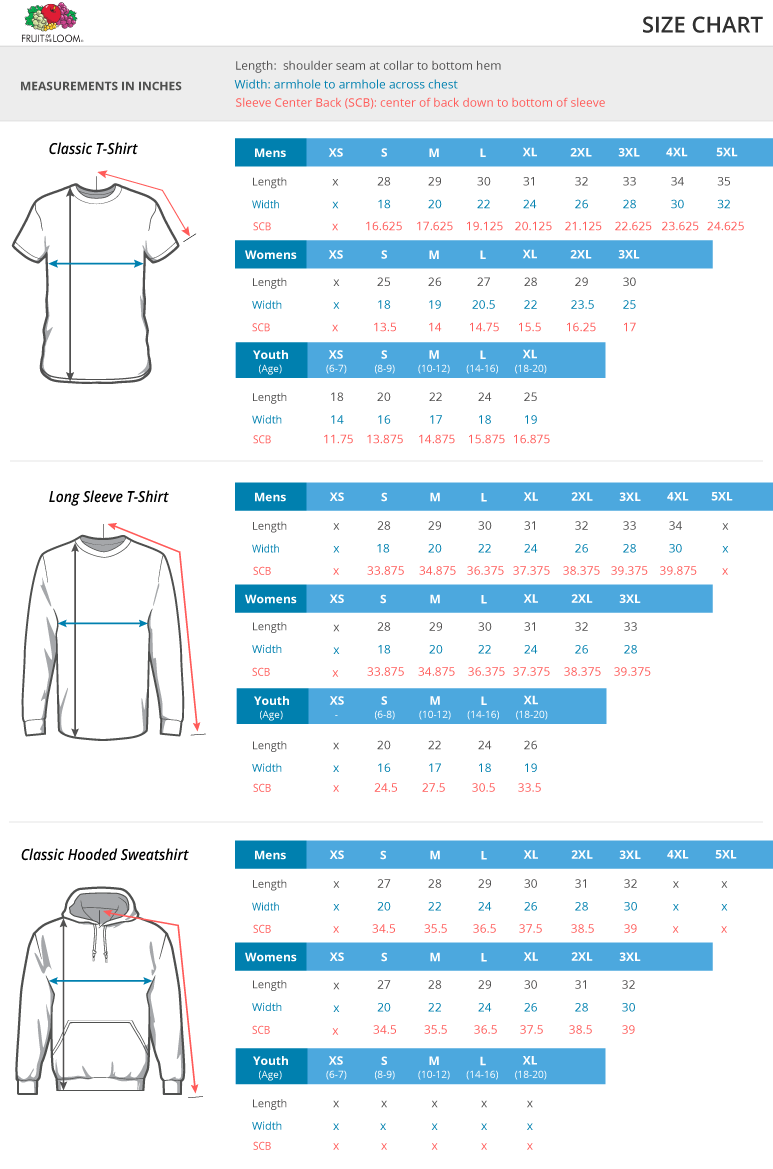 FRUIT OF THE LOOM.

SIZE CHART

MEASUREMENTS IN INCHES

Length: shoulder seam at collar to bottom hem
Width: armhole to armhole across chest
Sleeve Center Back (SCB): center of back down to bottom of sleeve

Classic T-Shirt

| Mens | XS | S | M | L | XL | 2XL | 3XL | 4XL | 5XL |
|---|---|---|---|---|---|---|---|---|---|
| Length | x | 28 | 29 | 30 | 31 | 32 | 33 | 34 | 35 |
| Width | x | 18 | 20 | 22 | 24 | 26 | 28 | 30 | 32 |
| SCB | x | 16.625 | 17.625 | 19.125 | 20.125 | 21.125 | 22.625 | 23.625 | 24.625 |

| Womens | XS | S | M | L | XL | 2XL | 3XL |
|---|---|---|---|---|---|---|---|
| Length | x | 25 | 26 | 27 | 28 | 29 | 30 |
| Width | x | 18 | 19 | 20.5 | 22 | 23.5 | 25 |
| SCB | x | 13.5 | 14 | 14.75 | 15.5 | 16.25 | 17 |

| Youth (Age) | XS (6-7) | S (8-9) | M (10-12) | L (14-16) | XL (18-20) |
|---|---|---|---|---|---|
| Length | 18 | 20 | 22 | 24 | 25 |
| Width | 14 | 16 | 17 | 18 | 19 |
| SCB | 11.75 | 13.875 | 14.875 | 15.875 | 16.875 |

Long Sleeve T-Shirt

| Mens | XS | S | M | L | XL | 2XL | 3XL | 4XL | 5XL |
|---|---|---|---|---|---|---|---|---|---|
| Length | x | 28 | 29 | 30 | 31 | 32 | 33 | 34 | x |
| Width | x | 18 | 20 | 22 | 24 | 26 | 28 | 30 | x |
| SCB | x | 33.875 | 34.875 | 36.375 | 37.375 | 38.375 | 39.375 | 39.875 | x |

| Womens | XS | S | M | L | XL | 2XL | 3XL |
|---|---|---|---|---|---|---|---|
| Length | x | 28 | 29 | 30 | 31 | 32 | 33 |
| Width | x | 18 | 20 | 22 | 24 | 26 | 28 |
| SCB | x | 33.875 | 34.875 | 36.375 | 37.375 | 38.375 | 39.375 |

| Youth (Age) | XS - | S (6-8) | M (10-12) | L (14-16) | XL (18-20) |
|---|---|---|---|---|---|
| Length | x | 20 | 22 | 24 | 26 |
| Width | x | 16 | 17 | 18 | 19 |
| SCB | x | 24.5 | 27.5 | 30.5 | 33.5 |

Classic Hooded Sweatshirt

| Mens | XS | S | M | L | XL | 2XL | 3XL | 4XL | 5XL |
|---|---|---|---|---|---|---|---|---|---|
| Length | x | 27 | 28 | 29 | 30 | 31 | 32 | x | x |
| Width | x | 20 | 22 | 24 | 26 | 28 | 30 | x | x |
| SCB | x | 34.5 | 35.5 | 36.5 | 37.5 | 38.5 | 39 | x | x |

| Womens | XS | S | M | L | XL | 2XL | 3XL |
|---|---|---|---|---|---|---|---|
| Length | x | 27 | 28 | 29 | 30 | 31 | 32 |
| Width | x | 20 | 22 | 24 | 26 | 28 | 30 |
| SCB | x | 34.5 | 35.5 | 36.5 | 37.5 | 38.5 | 39 |

| Youth (Age) | XS (6-7) | S (8-9) | M (10-12) | L (14-16) | XL (18-20) |
|---|---|---|---|---|---|
| Length | x | x | x | x | x |
| Width | x | x | x | x | x |
| SCB | x | x | x | x | x |